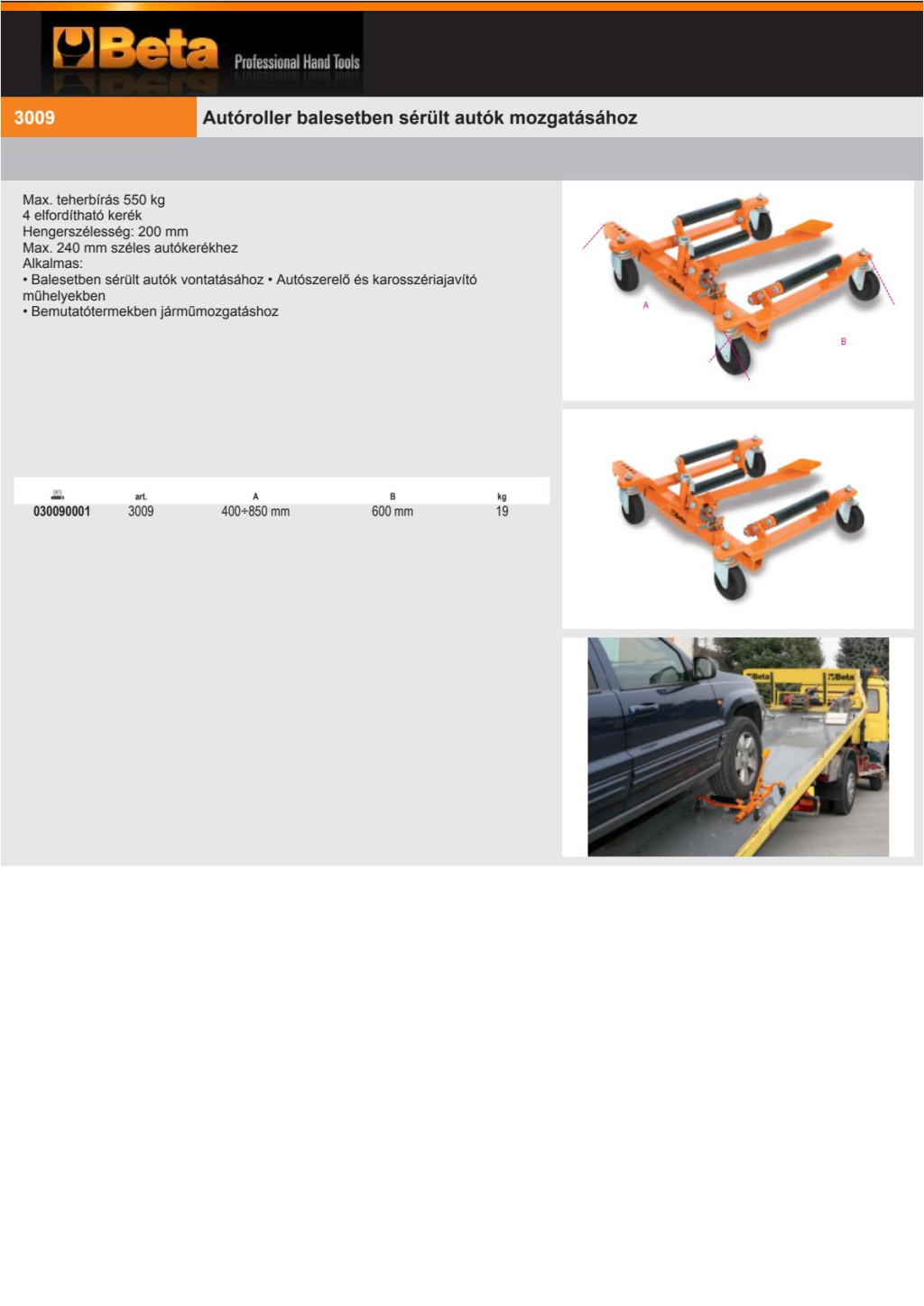 Beta Professional Hand Tools

3009

Autóroller balesetben sérült autók mozgatásához

Max. teherbírás 550 kg
4 elfordítható kerék
Hengerszélesség: 200 mm
Max. 240 mm széles autókerékhez
Alkalmas:
• Balesetben sérült autók vontatásához • Autószerelő és karosszériajavító műhelyekben
• Bemutatótermekben járműmozgatáshoz

A

B

| | art. | A | B | kg |
|---|---|---|---|---|
| 030090001 | 3009 | 400÷850 mm | 600 mm | 19 |

Beta

Beta